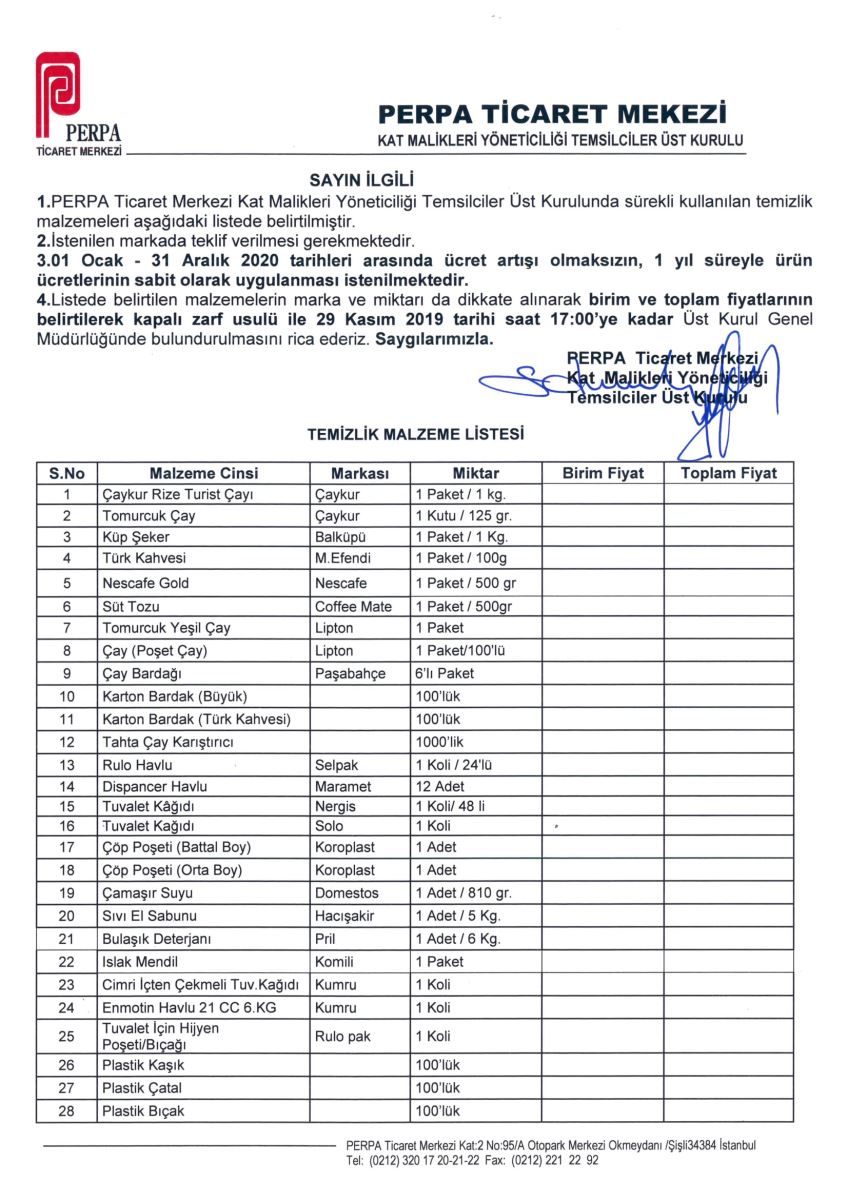 PERPA
TİCARET MERKEZİ

PERPA TİCARET MEKEZİ
KAT MALİKLERİ YÖNETİCİLİĞİ TEMSİLCİLER ÜST KURULU

SAYIN İLGİLİ
1.PERPA Ticaret Merkezi Kat Malikleri Yöneticiliği Temsilciler Üst Kurulunda sürekli kullanılan temizlik malzemeleri aşağıdaki listede belirtilmiştir.
2.İstenilen markada teklif verilmesi gerekmektedir.
3.01 Ocak - 31 Aralık 2020 tarihleri arasında ücret artışı olmaksızın, 1 yıl süreyle ürün ücretlerinin sabit olarak uygulanması istenilmektedir.
4.Listede belirtilen malzemelerin marka ve miktarı da dikkate alınarak birim ve toplam fiyatlarının belirtilerek kapalı zarf usulü ile 29 Kasım 2019 tarihi saat 17:00'ye kadar Üst Kurul Genel Müdürlüğünde bulundurulmasını rica ederiz. Saygılarımızla.

PERPA Ticaret Merkezi
Kat Malikleri Yöneticiliği
Temsilciler Üst Kurulu

TEMİZLİK MALZEME LİSTESİ

| S.No | Malzeme Cinsi | Markası | Miktar | Birim Fiyat | Toplam Fiyat |
|---|---|---|---|---|---|
| 1 | Çaykur Rize Turist Çayı | Çaykur | 1 Paket / 1 kg. | | |
| 2 | Tomurcuk Çay | Çaykur | 1 Kutu / 125 gr. | | |
| 3 | Küp Şeker | Balküpü | 1 Paket / 1 Kg. | | |
| 4 | Türk Kahvesi | M.Efendi | 1 Paket / 100g | | |
| 5 | Nescafe Gold | Nescafe | 1 Paket / 500 gr | | |
| 6 | Süt Tozu | Coffee Mate | 1 Paket / 500gr | | |
| 7 | Tomurcuk Yeşil Çay | Lipton | 1 Paket | | |
| 8 | Çay (Poşet Çay) | Lipton | 1 Paket/100'lü | | |
| 9 | Çay Bardağı | Paşabahçe | 6'lı Paket | | |
| 10 | Karton Bardak (Büyük) | | 100'lük | | |
| 11 | Karton Bardak (Türk Kahvesi) | | 100'lük | | |
| 12 | Tahta Çay Karıştırıcı | | 1000'lik | | |
| 13 | Rulo Havlu | Selpak | 1 Koli / 24'lü | | |
| 14 | Dispancer Havlu | Maramet | 12 Adet | | |
| 15 | Tuvalet Kâğıdı | Nergis | 1 Koli/ 48 li | | |
| 16 | Tuvalet Kağıdı | Solo | 1 Koli | | |
| 17 | Çöp Poşeti (Battal Boy) | Koroplast | 1 Adet | | |
| 18 | Çöp Poşeti (Orta Boy) | Koroplast | 1 Adet | | |
| 19 | Çamaşır Suyu | Domestos | 1 Adet / 810 gr. | | |
| 20 | Sıvı El Sabunu | Hacışakir | 1 Adet / 5 Kg. | | |
| 21 | Bulaşık Deterjanı | Pril | 1 Adet / 6 Kg. | | |
| 22 | Islak Mendil | Komili | 1 Paket | | |
| 23 | Cimri İçten Çekmeli Tuv.Kağıdı | Kumru | 1 Koli | | |
| 24 | Enmotin Havlu 21 CC 6.KG | Kumru | 1 Koli | | |
| 25 | Tuvalet İçin Hijyen Poşeti/Bıçağı | Rulo pak | 1 Koli | | |
| 26 | Plastik Kaşık | | 100'lük | | |
| 27 | Plastik Çatal | | 100'lük | | |
| 28 | Plastik Bıçak | | 100'lük | | |

PERPA Ticaret Merkezi Kat:2 No:95/A Otopark Merkezi Okmeydanı /Şişli34384 İstanbul
Tel: (0212) 320 17 20-21-22 Fax: (0212) 221 22 92